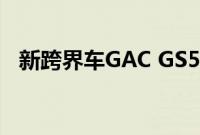 新跨界车GAC GS5